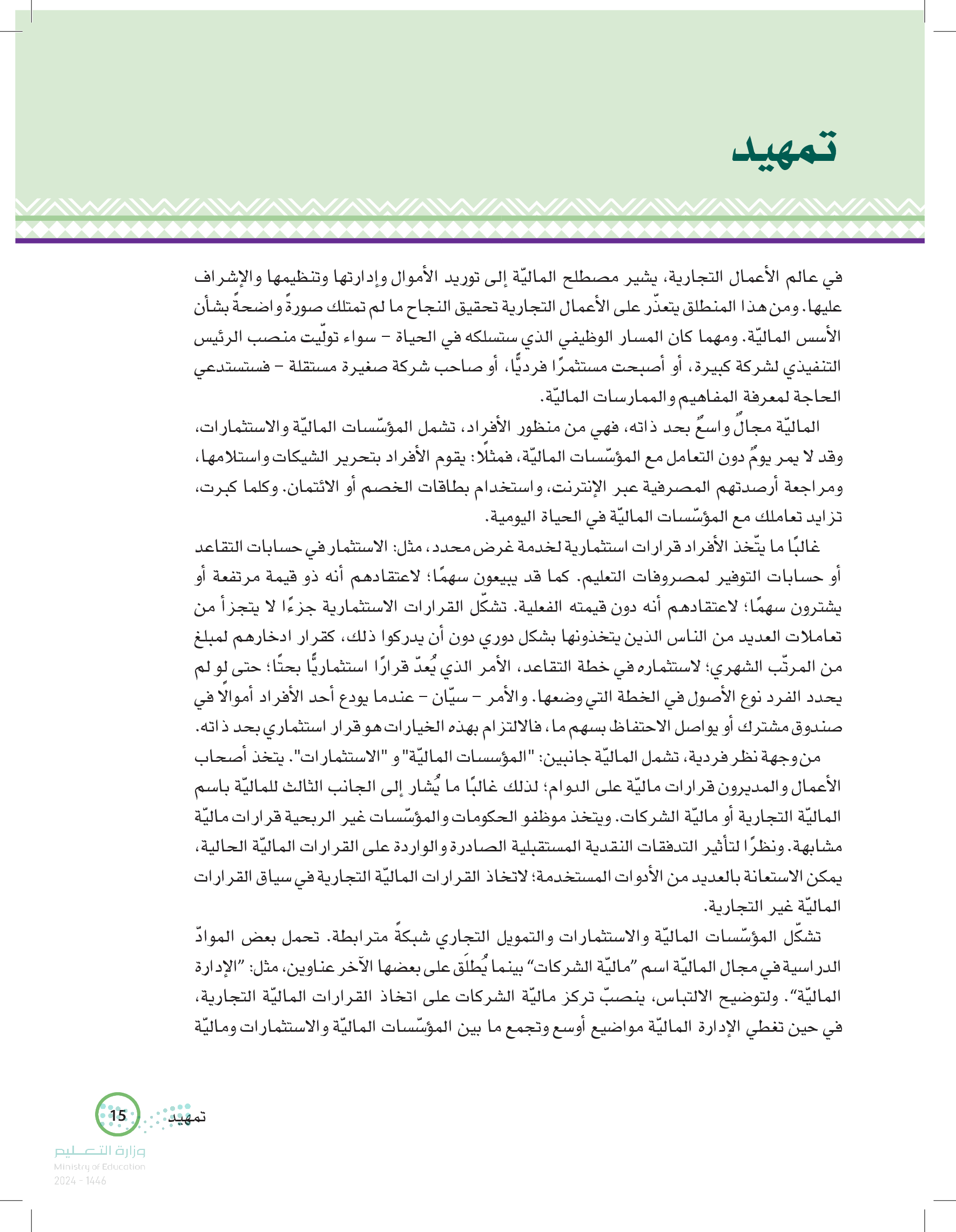 تمهيد

في عالم الأعمال التجارية، يشير مصطلح الماليّة إلى توريد الأموال وإدارتها وتنظيمها والإشراف عليها. ومن هذا المنطلق يتعذّر على الأعمال التجارية تحقيق النجاح ما لم تمتلك صورةً واضحةً بشأن الأسس الماليّة. ومهما كان المسار الوظيفي الذي ستسلكه في الحياة – سواء تولّيت منصب الرئيس التنفيذي لشركة كبيرة، أو أصبحت مستثمرًا فرديًّا، أو صاحب شركة صغيرة مستقلة – فستستدعي الحاجة لمعرفة المفاهيم والممارسات الماليّة.

الماليّة مجالٌ واسعٌ بحد ذاته، فهي من منظور الأفراد، تشمل المؤسّسات الماليّة والاستثمارات، وقد لا يمر يومٌ دون التعامل مع المؤسّسات الماليّة، فمثلًا: يقوم الأفراد بتحرير الشيكات واستلامها، ومراجعة أرصدتهم المصرفية عبر الإنترنت، واستخدام بطاقات الخصم أو الائتمان. وكلما كبرت، تزايد تعاملك مع المؤسّسات الماليّة في الحياة اليومية.

غالبًا ما يتّخذ الأفراد قرارات استثمارية لخدمة غرض محدد، مثل: الاستثمار في حسابات التقاعد أو حسابات التوفير لمصروفات التعليم. كما قد يبيعون سهمًا؛ لاعتقادهم أنه ذو قيمة مرتفعة أو يشترون سهمًا؛ لاعتقادهم أنه دون قيمته الفعلية. تشكّل القرارات الاستثمارية جزءًا لا يتجزأ من تعاملات العديد من الناس الذين يتخذونها بشكل دوري دون أن يدركوا ذلك، كقرار ادخارهم لمبلغ من المرتّب الشهري؛ لاستثماره في خطة التقاعد، الأمر الذي يُعدّ قرارًا استثماريًّا بحتًا؛ حتى لو لم يحدد الفرد نوع الأصول في الخطة التي وضعها. والأمر – سيّان – عندما يودع أحد الأفراد أموالًا في صندوق مشترك أو يواصل الاحتفاظ بسهم ما، فالالتزام بهذه الخيارات هو قرار استثماري بحد ذاته.

من وجهة نظر فردية، تشمل الماليّة جانبين: "المؤسسات الماليّة" و "الاستثمارات". يتخذ أصحاب الأعمال والمديرون قرارات ماليّة على الدوام؛ لذلك غالبًا ما يُشار إلى الجانب الثالث للماليّة باسم الماليّة التجارية أو ماليّة الشركات. ويتخذ موظفو الحكومات والمؤسّسات غير الربحية قرارات ماليّة مشابهة. ونظرًا لتأثير التدفقات النقدية المستقبلية الصادرة والواردة على القرارات الماليّة الحالية، يمكن الاستعانة بالعديد من الأدوات المستخدمة؛ لاتخاذ القرارات الماليّة التجارية في سياق القرارات الماليّة غير التجارية.

تشكّل المؤسّسات الماليّة والاستثمارات والتمويل التجاري شبكةً مترابطة. تحمل بعض الموادّ الدراسية في مجال الماليّة اسم "ماليّة الشركات" بينما يُطلَق على بعضها الآخر عناوين، مثل: "الإدارة الماليّة". ولتوضيح الالتباس، ينصبّ تركز ماليّة الشركات على اتخاذ القرارات الماليّة التجارية، في حين تغطي الإدارة الماليّة مواضيع أوسع وتجمع ما بين المؤسّسات الماليّة والاستثمارات وماليّة

تمهيد 15

وزارة التعليم
Ministry of Education
2024 - 1446